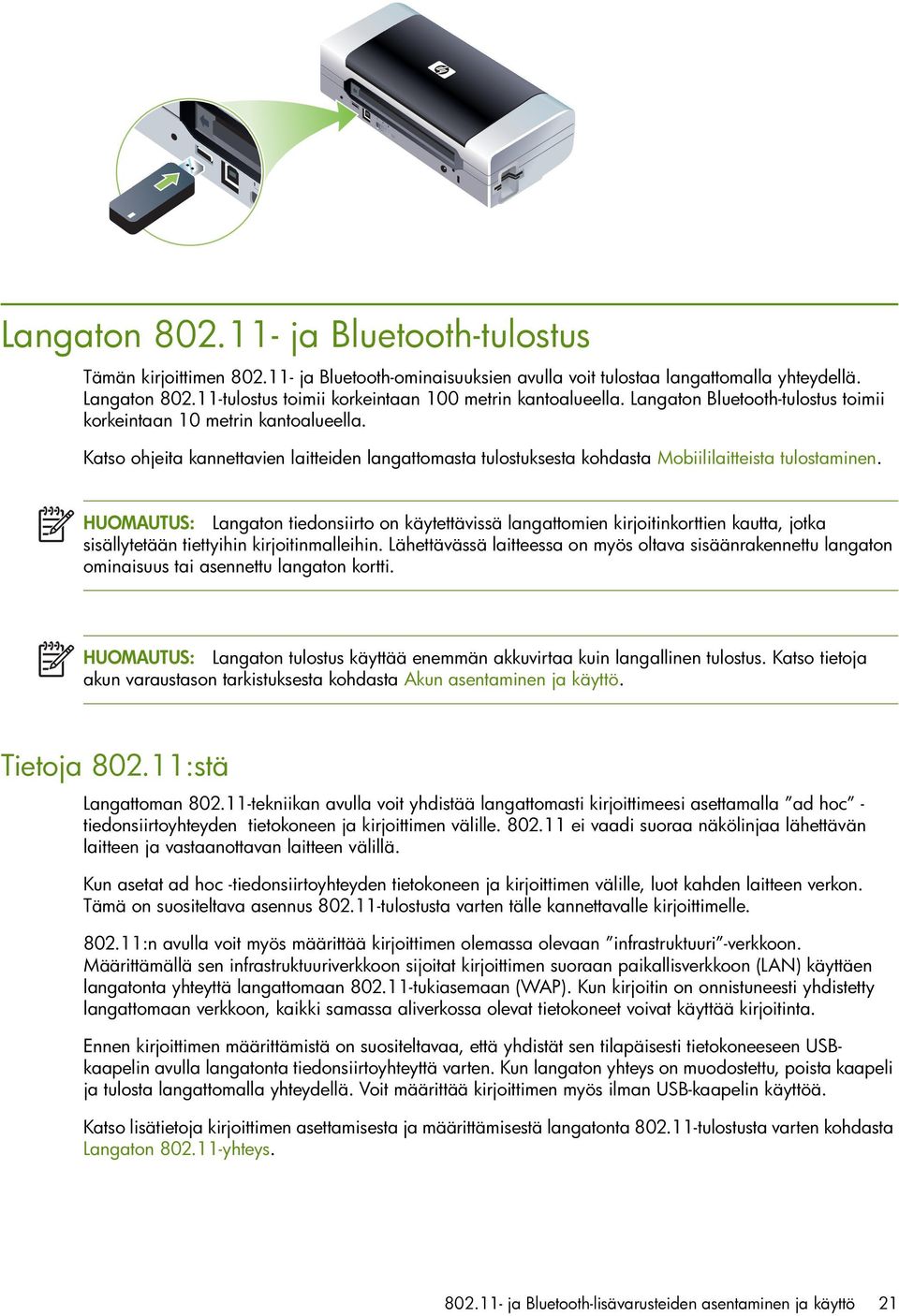 Langaton 802.11- ja Bluetooth-tulostus

Tämän kirjoittimen 802.11- ja Bluetooth-ominaisuuksien avulla voit tulostaa langattomalla yhteydellä. Langaton 802.11-tulostus toimii korkeintaan 100 metrin kantoalueella. Langaton Bluetooth-tulostus toimii korkeintaan 10 metrin kantoalueella.

Katso ohjeita kannettavien laitteiden langattomasta tulostuksesta kohdasta Mobiililaitteista tulostaminen.

HUOMAUTUS: Langaton tiedonsiirto on käytettävissä langattomien kirjoitinkorttien kautta, jotka sisällytetään tiettyihin kirjoitinmalleihin. Lähettävässä laitteessa on myös oltava sisäänrakennettu langaton ominaisuus tai asennettu langaton kortti.

HUOMAUTUS: Langaton tulostus käyttää enemmän akkuvirtaa kuin langallinen tulostus. Katso tietoja akun varaustason tarkistuksesta kohdasta Akun asentaminen ja käyttö.

Tietoja 802.11:stä

Langattoman 802.11-tekniikan avulla voit yhdistää langattomasti kirjoittimeesi asettamalla ”ad hoc” -tiedonsiirtoyhteyden tietokoneen ja kirjoittimen välille. 802.11 ei vaadi suoraa näkölinjaa lähettävän laitteen ja vastaanottavan laitteen välillä.

Kun asetat ad hoc -tiedonsiirtoyhteyden tietokoneen ja kirjoittimen välille, luot kahden laitteen verkon. Tämä on suositeltava asennus 802.11-tulostusta varten tälle kannettavalle kirjoittimelle.

802.11:n avulla voit myös määrittää kirjoittimen olemassa olevaan ”infrastruktuuri”-verkkoon. Määrittämällä sen infrastruktuuriverkkoon sijoitat kirjoittimen suoraan paikallisverkkoon (LAN) käyttäen langatonta yhteyttä langattomaan 802.11-tukiasemaan (WAP). Kun kirjoitin on onnistuneesti yhdistetty langattomaan verkkoon, kaikki samassa aliverkossa olevat tietokoneet voivat käyttää kirjoitinta.

Ennen kirjoittimen määrittämistä on suositeltavaa, että yhdistät sen tilapäisesti tietokoneeseen USB-kaapelin avulla langatonta tiedonsiirtoyhteyttä varten. Kun langaton yhteys on muodostettu, poista kaapeli ja tulosta langattomalla yhteydellä. Voit määrittää kirjoittimen myös ilman USB-kaapelin käyttöä.

Katso lisätietoja kirjoittimen asettamisesta ja määrittämisestä langatonta 802.11-tulostusta varten kohdasta Langaton 802.11-yhteys.

802.11- ja Bluetooth-lisävarusteiden asentaminen ja käyttö 21